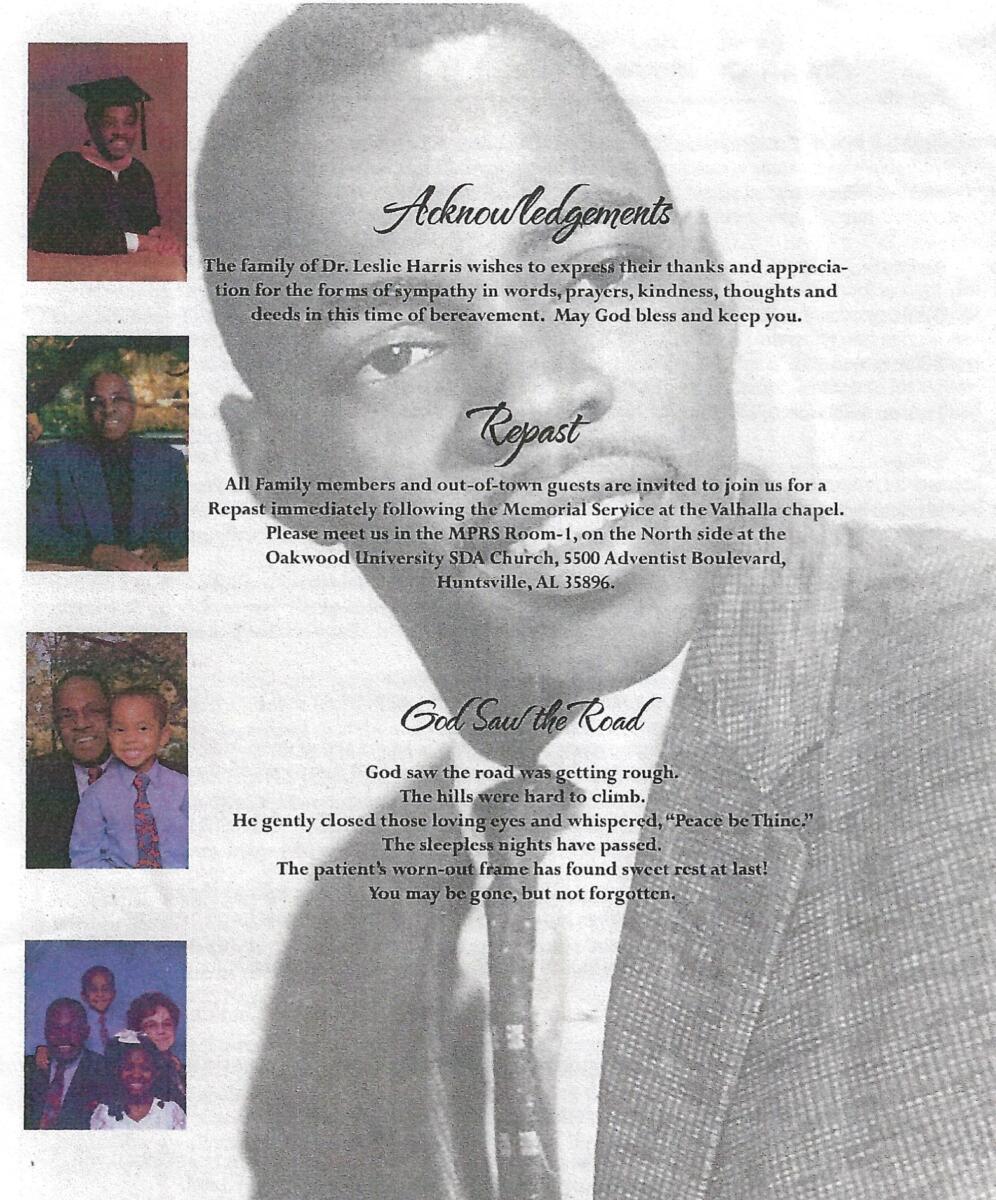 Acknowledgements

The family of Dr. Leslie Harris wishes to express their thanks and appreciation for the forms of sympathy in words, prayers, kindness, thoughts and deeds in this time of bereavement. May God bless and keep you.

Repast

All Family members and out-of-town guests are invited to join us for a Repast immediately following the Memorial Service at the Valhalla chapel. Please meet us in the MPRS Room-1, on the North side at the Oakwood University SDA Church, 5500 Adventist Boulevard, Huntsville, AL 35896.

God Saw the Road

God saw the road was getting rough.
The hills were hard to climb.
He gently closed those loving eyes and whispered, "Peace be Thine."
The sleepless nights have passed.
The patient's worn-out frame has found sweet rest at last!
You may be gone, but not forgotten.